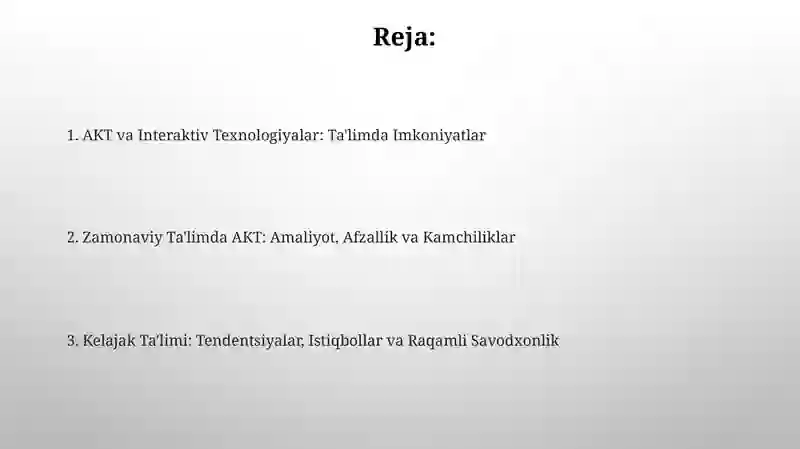 Reja:

1. AKT va Interaktiv Texnologiyalar: Ta'limda Imkoniyatlar

2. Zamonaviy Ta'limda AKT: Amaliyot, Afzallik va Kamchiliklar

3. Kelajak Ta'limi: Tendentsiyalar, Istiqbollar va Raqamli Savodxonlik